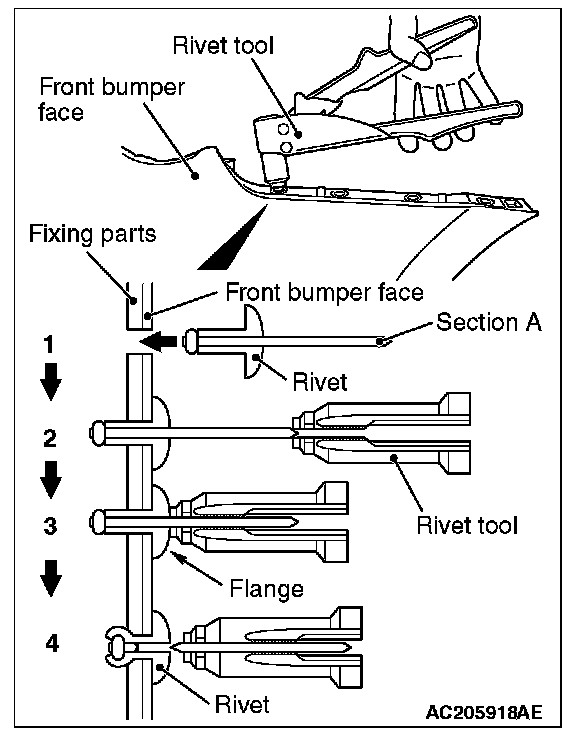 Rivet tool
Front bumper face
Fixing parts
Front bumper face
Section A
1
Rivet
2
Rivet tool
3
Flange
4
Rivet
AC205918AE